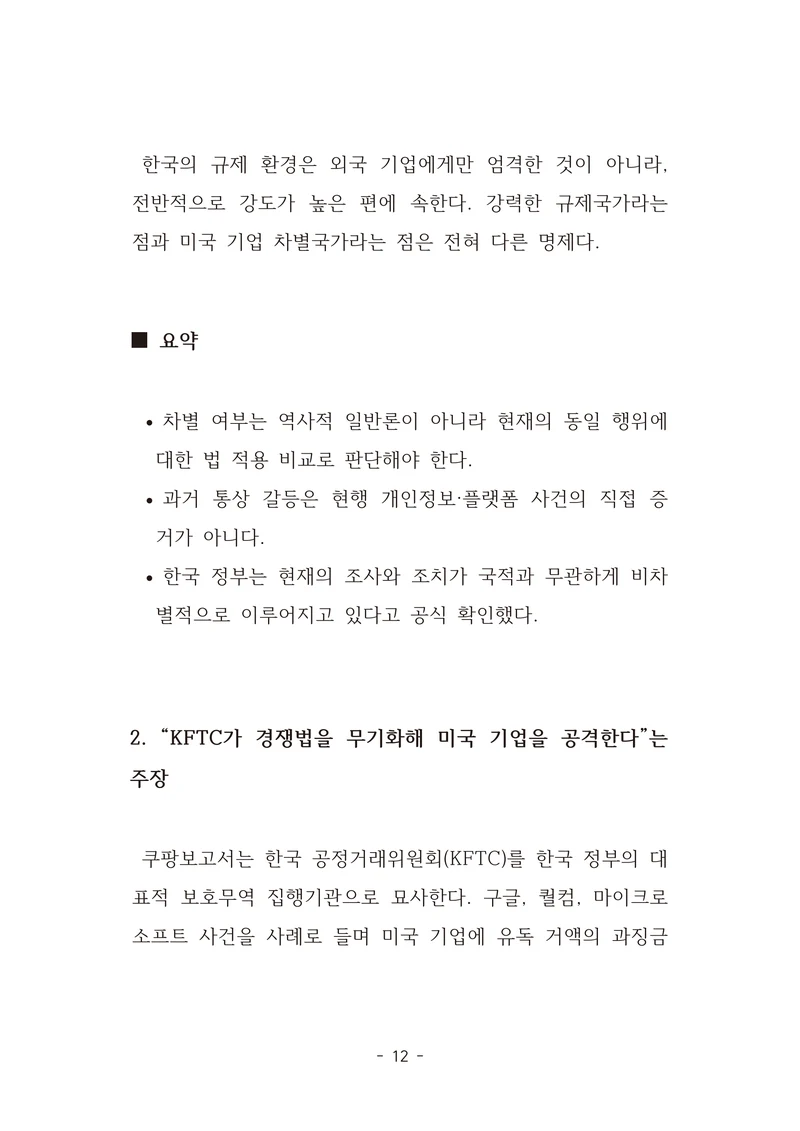 한국의 규제 환경은 외국 기업에게만 엄격한 것이 아니라, 전반적으로 강도가 높은 편에 속한다. 강력한 규제국가라는 점과 미국 기업 차별국가라는 점은 전혀 다른 명제다.

■ 요약

• 차별 여부는 역사적 일반론이 아니라 현재의 동일 행위에 대한 법 적용 비교로 판단해야 한다.
• 과거 통상 갈등은 현행 개인정보·플랫폼 사건의 직접 증거가 아니다.
• 한국 정부는 현재의 조사와 조치가 국적과 무관하게 비차별적으로 이루어지고 있다고 공식 확인했다.

2. "KFTC가 경쟁법을 무기화해 미국 기업을 공격한다"는 주장

쿠팡보고서는 한국 공정거래위원회(KFTC)를 한국 정부의 대표적 보호무역 집행기관으로 묘사한다. 구글, 퀄컴, 마이크로소프트 사건을 사례로 들며 미국 기업에 유독 거액의 과징금

- 12 -